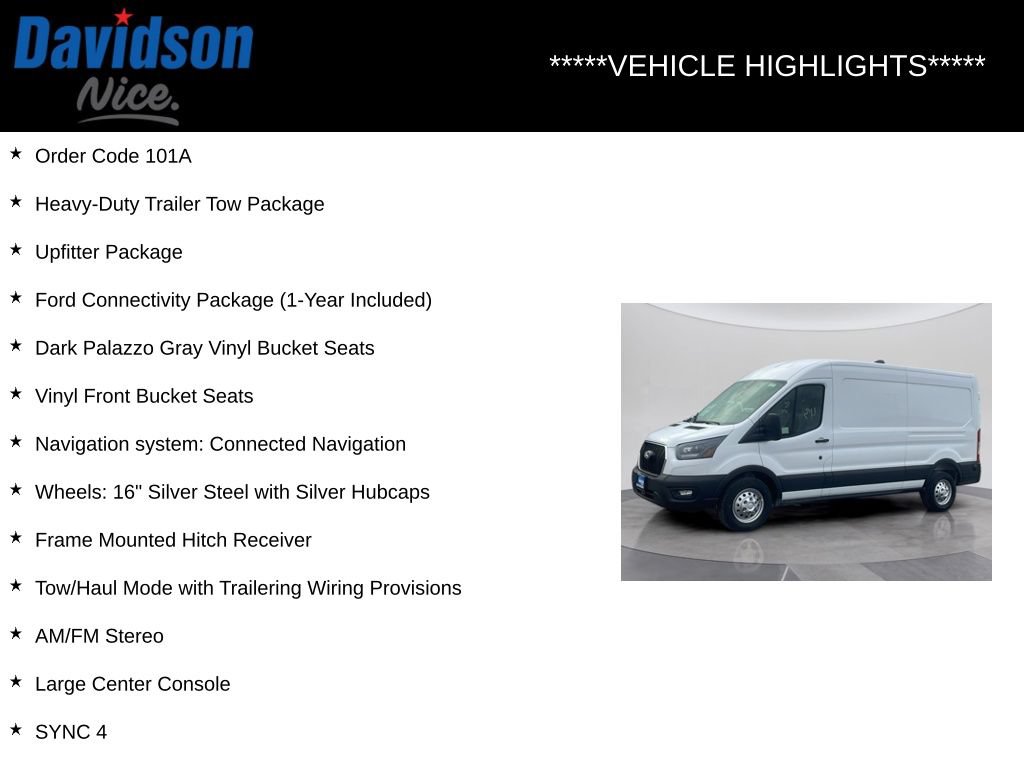 Davidson
Nice.

*****VEHICLE HIGHLIGHTS*****

★ Order Code 101A

★ Heavy-Duty Trailer Tow Package

★ Upfitter Package

★ Ford Connectivity Package (1-Year Included)

★ Dark Palazzo Gray Vinyl Bucket Seats

★ Vinyl Front Bucket Seats

★ Navigation system: Connected Navigation

★ Wheels: 16" Silver Steel with Silver Hubcaps

★ Frame Mounted Hitch Receiver

★ Tow/Haul Mode with Trailering Wiring Provisions

★ AM/FM Stereo

★ Large Center Console

★ SYNC 4